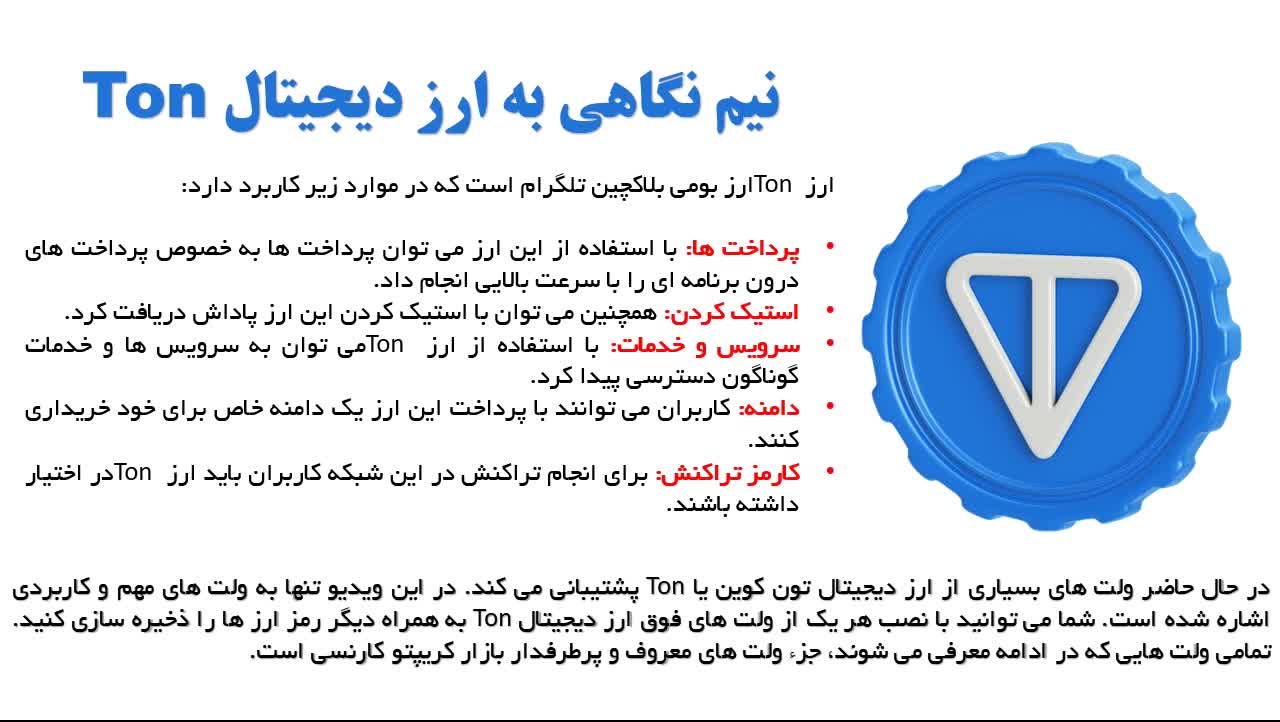 نیم نگاهی به ارز دیجیتال Ton

ارز Tonارز بومی بلاکچین تلگرام است که در موارد زیر کاربرد دارد:

• پرداخت ها: با استفاده از این ارز می توان پرداخت ها به خصوص پرداخت های درون برنامه ای را با سرعت بالایی انجام داد.
• استیک کردن: همچنین می توان با استیک کردن این ارز پاداش دریافت کرد.
• سرویس و خدمات: با استفاده از ارز Tonمی توان به سرویس ها و خدمات گوناگون دسترسی پیدا کرد.
• دامنه: کاربران می توانند با پرداخت این ارز یک دامنه خاص برای خود خریداری کنند.
• کارمز تراکنش: برای انجام تراکنش در این شبکه کاربران باید ارز Tonدر اختیار داشته باشند.

در حال حاضر ولت های بسیاری از ارز دیجیتال تون کوین یا Ton پشتیبانی می کند. در این ویدیو تنها به ولت های مهم و کاربردی اشاره شده است. شما می توانید با نصب هر یک از ولت های فوق ارز دیجیتال Ton به همراه دیگر رمز ارز ها را ذخیره سازی کنید. تمامی ولت هایی که در ادامه معرفی می شوند، جزء ولت های معروف و پرطرفدار بازار کریپتو کارنسی است.